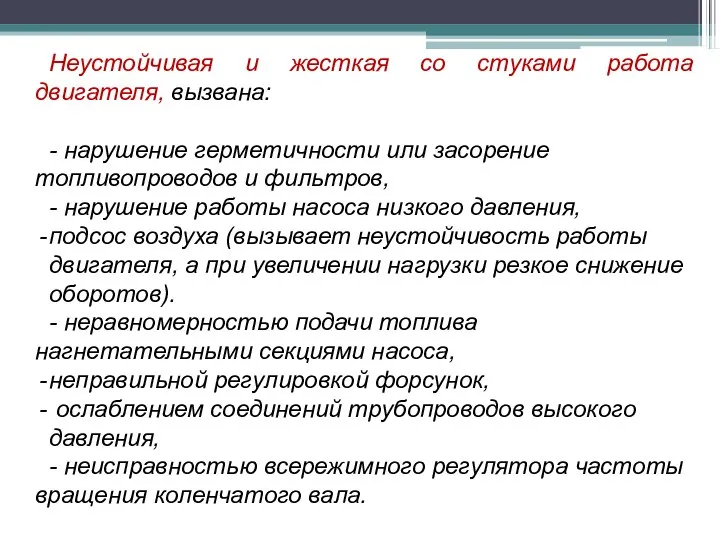 Неустойчивая и жесткая со стуками работа двигателя, вызвана:

- нарушение герметичности или засорение топливопроводов и фильтров,
- нарушение работы насоса низкого давления,
-подсос воздуха (вызывает неустойчивость работы двигателя, а при увеличении нагрузки резкое снижение оборотов).
- неравномерностью подачи топлива нагнетательными секциями насоса,
-неправильной регулировкой форсунок,
- ослаблением соединений трубопроводов высокого давления,
- неисправностью всережимного регулятора частоты вращения коленчатого вала.